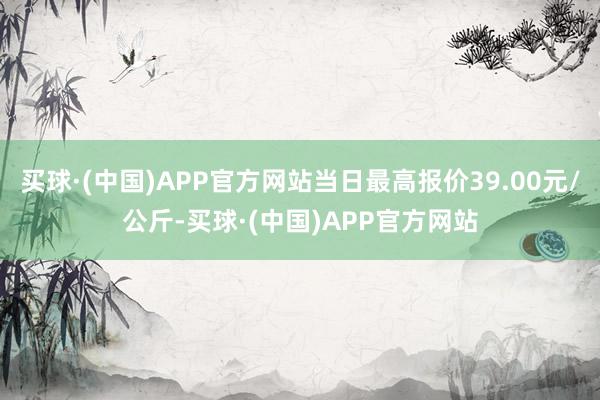 买球·(中国)APP官方网站当日最高报价39.00元/公斤-买球·(中国)APP官方网站